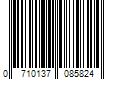 0 710137 085824